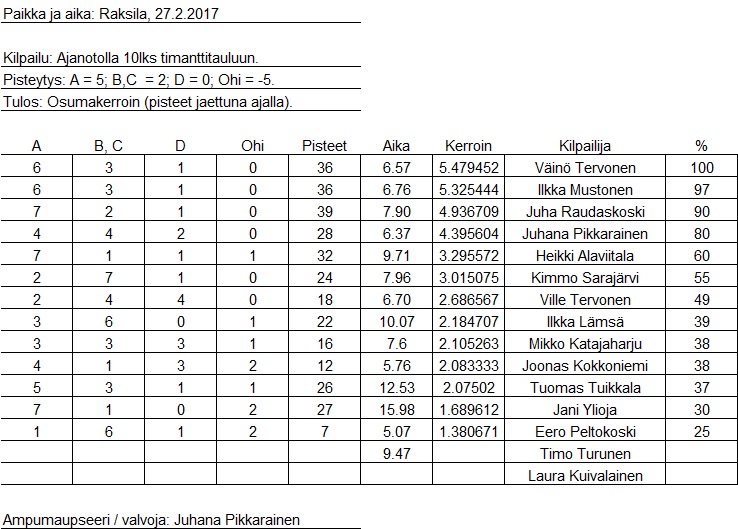 Paikka ja aika: Raksila, 27.2.2017

Kilpailu: Ajanotolla 10lks timanttitauluun.
Pisteytys: A = 5; B,C = 2; D = 0; Ohi = -5.
Tulos: Osumakerroin (pisteet jaettuna ajalla).

| A | B, C | D | Ohi | Pisteet | Aika | Kerroin | Kilpailija | % |
|---|---|---|---|---|---|---|---|---|
| 6 | 3 | 1 | 0 | 36 | 6.57 | 5.479452 | Väinö Tervonen | 100 |
| 6 | 3 | 1 | 0 | 36 | 6.76 | 5.325444 | Ilkka Mustonen | 97 |
| 7 | 2 | 1 | 0 | 39 | 7.90 | 4.936709 | Juha Raudaskoski | 90 |
| 4 | 4 | 2 | 0 | 28 | 6.37 | 4.395604 | Juhana Pikkarainen | 80 |
| 7 | 1 | 1 | 1 | 32 | 9.71 | 3.295572 | Heikki Alaviitala | 60 |
| 2 | 7 | 1 | 0 | 24 | 7.96 | 3.015075 | Kimmo Sarajärvi | 55 |
| 2 | 4 | 4 | 0 | 18 | 6.70 | 2.686567 | Ville Tervonen | 49 |
| 3 | 6 | 0 | 1 | 22 | 10.07 | 2.184707 | Ilkka Lämsä | 39 |
| 3 | 3 | 3 | 1 | 16 | 7.6 | 2.105263 | Mikko Katajaharju | 38 |
| 4 | 1 | 3 | 2 | 12 | 5.76 | 2.083333 | Joonas Kokkoniemi | 38 |
| 5 | 3 | 1 | 1 | 26 | 12.53 | 2.07502 | Tuomas Tuikkala | 37 |
| 7 | 1 | 0 | 2 | 27 | 15.98 | 1.689612 | Jani Ylioja | 30 |
| 1 | 6 | 1 | 2 | 7 | 5.07 | 1.380671 | Eero Peltokoski | 25 |
| | | | | | 9.47 | | Timo Turunen | |
| | | | | | | | Laura Kuivalainen | |

Ampumaupseeri / valvoja: Juhana Pikkarainen